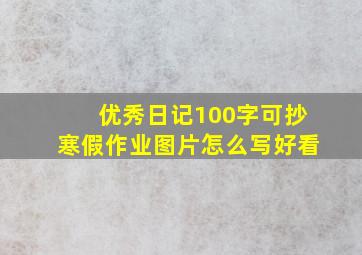 优秀日记100字可抄
寒假作业图片怎么写好看